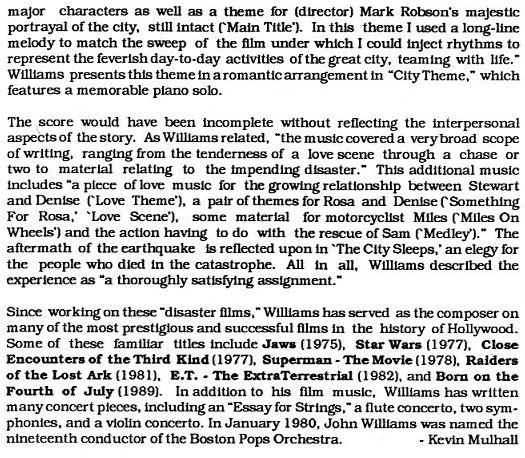 major characters as well as a theme for (director) Mark Robson's majestic portrayal of the city, still intact ('Main Title'). In this theme I used a long-line melody to match the sweep of the film under which I could inject rhythms to represent the feverish day-to-day activities of the great city, teaming with life." Williams presents this theme in a romantic arrangement in "City Theme," which features a memorable piano solo.

The score would have been incomplete without reflecting the interpersonal aspects of the story. As Williams related, "the music covered a very broad scope of writing, ranging from the tenderness of a love scene through a chase or two to material relating to the impending disaster." This additional music includes "a piece of love music for the growing relationship between Stewart and Denise ('Love Theme'), a pair of themes for Rosa and Denise ('Something For Rosa,' 'Love Scene'), some material for motorcyclist Miles ('Miles On Wheels') and the action having to do with the rescue of Sam ('Medley')." The aftermath of the earthquake is reflected upon in 'The City Sleeps,' an elegy for the people who died in the catastrophe. All in all, Williams described the experience as "a thoroughly satisfying assignment."

Since working on these "disaster films," Williams has served as the composer on many of the most prestigious and successful films in the history of Hollywood. Some of these familiar titles include **Jaws** (1975), **Star Wars** (1977), **Close Encounters of the Third Kind** (1977), **Superman - The Movie** (1978), **Raiders of the Lost Ark** (1981), **E.T. - The ExtraTerrestrial** (1982), and **Born on the Fourth of July** (1989). In addition to his film music, Williams has written many concert pieces, including an "Essay for Strings," a flute concerto, two symphonies, and a violin concerto. In January 1980, John Williams was named the nineteenth conductor of the Boston Pops Orchestra. - Kevin Mulhall